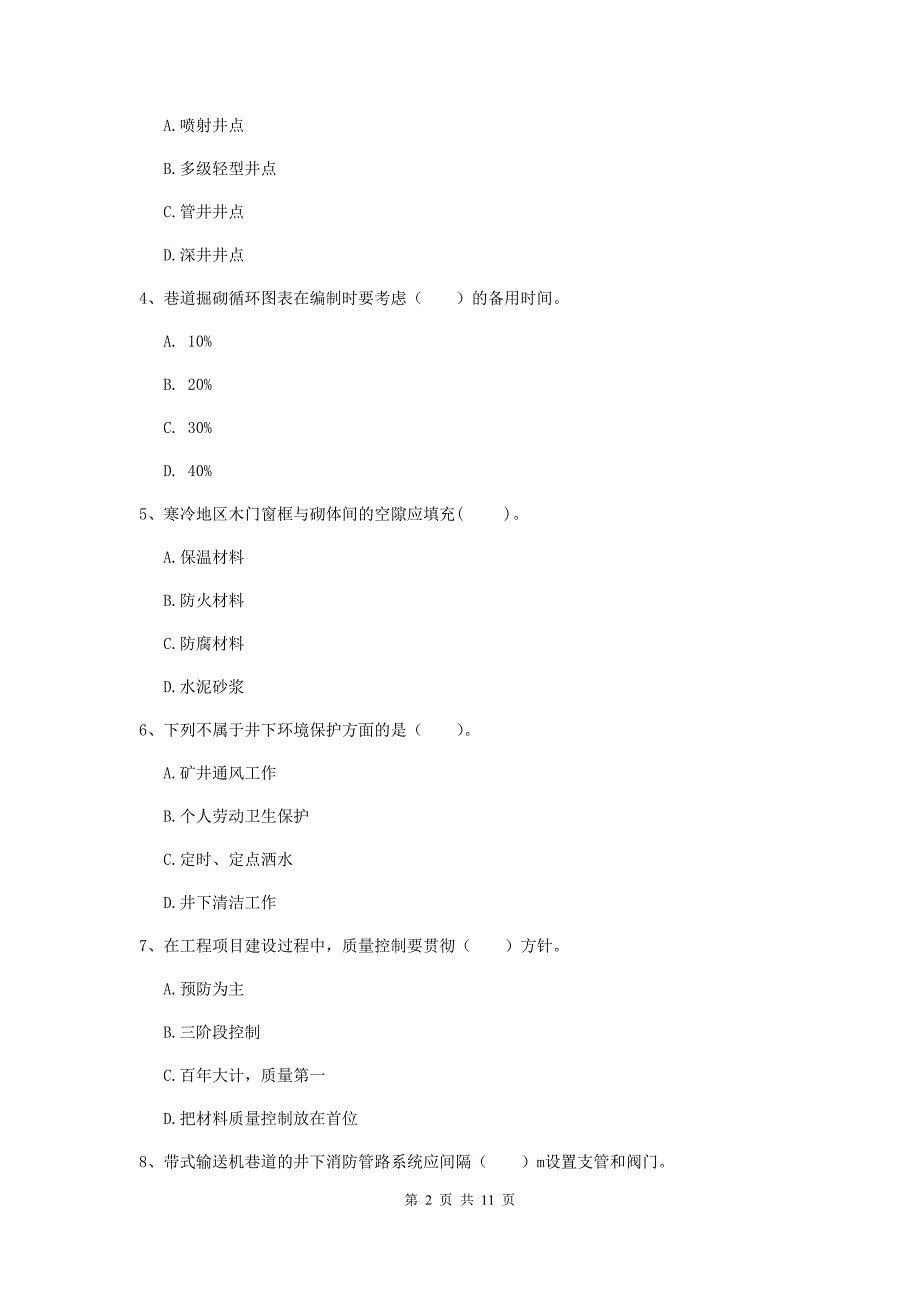 A.喷射井点

B.多级轻型井点

C.管井井点

D.深井井点

4、巷道掘砌循环图表在编制时要考虑（　　）的备用时间。

A. 10%

B. 20%

C. 30%

D. 40%

5、寒冷地区木门窗框与砌体间的空隙应填充(　　)。

A.保温材料

B.防火材料

C.防腐材料

D.水泥砂浆

6、下列不属于井下环境保护方面的是（　　）。

A.矿井通风工作

B.个人劳动卫生保护

C.定时、定点洒水

D.井下清洁工作

7、在工程项目建设过程中，质量控制要贯彻（　　）方针。

A.预防为主

B.三阶段控制

C.百年大计，质量第一

D.把材料质量控制放在首位

8、带式输送机巷道的井下消防管路系统应间隔（　　）m设置支管和阀门。

第 2 页 共 11 页